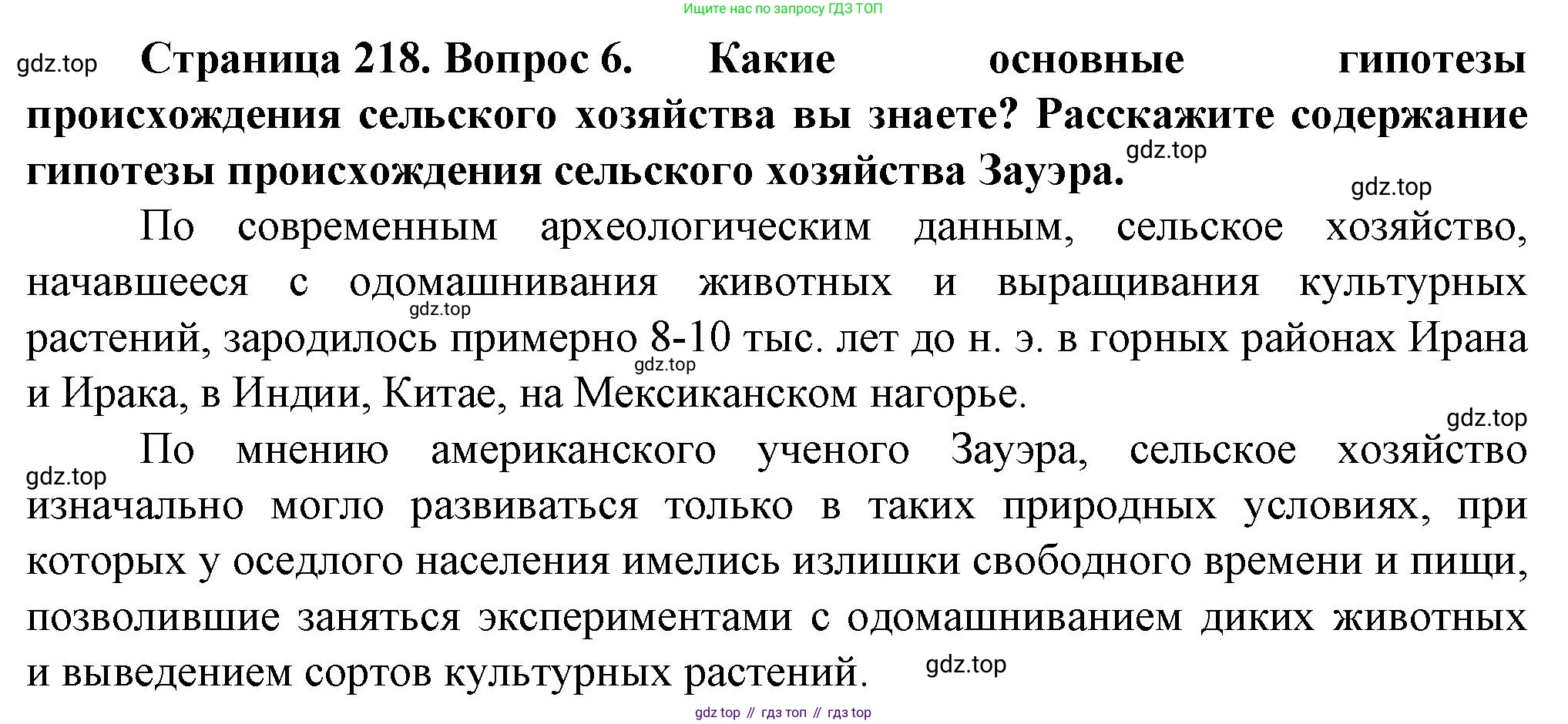 Ищите нас по запросу ГДЗ ТОП

Страница 218. Вопрос 6. Какие основные гипотезы происхождения сельского хозяйства вы знаете? Расскажите содержание гипотезы происхождения сельского хозяйства Зауэра.

По современным археологическим данным, сельское хозяйство, начавшееся с одомашнивания животных и выращивания культурных растений, зародилось примерно 8-10 тыс. лет до н. э. в горных районах Ирана и Ирака, в Индии, Китае, на Мексиканском нагорье.

По мнению американского ученого Зауэра, сельское хозяйство изначально могло развиваться только в таких природных условиях, при которых у оседлого населения имелись излишки свободного времени и пищи, позволившие заняться экспериментами с одомашниванием диких животных и выведением сортов культурных растений.

gdz top // гдз топ // гдз top

gdz.top